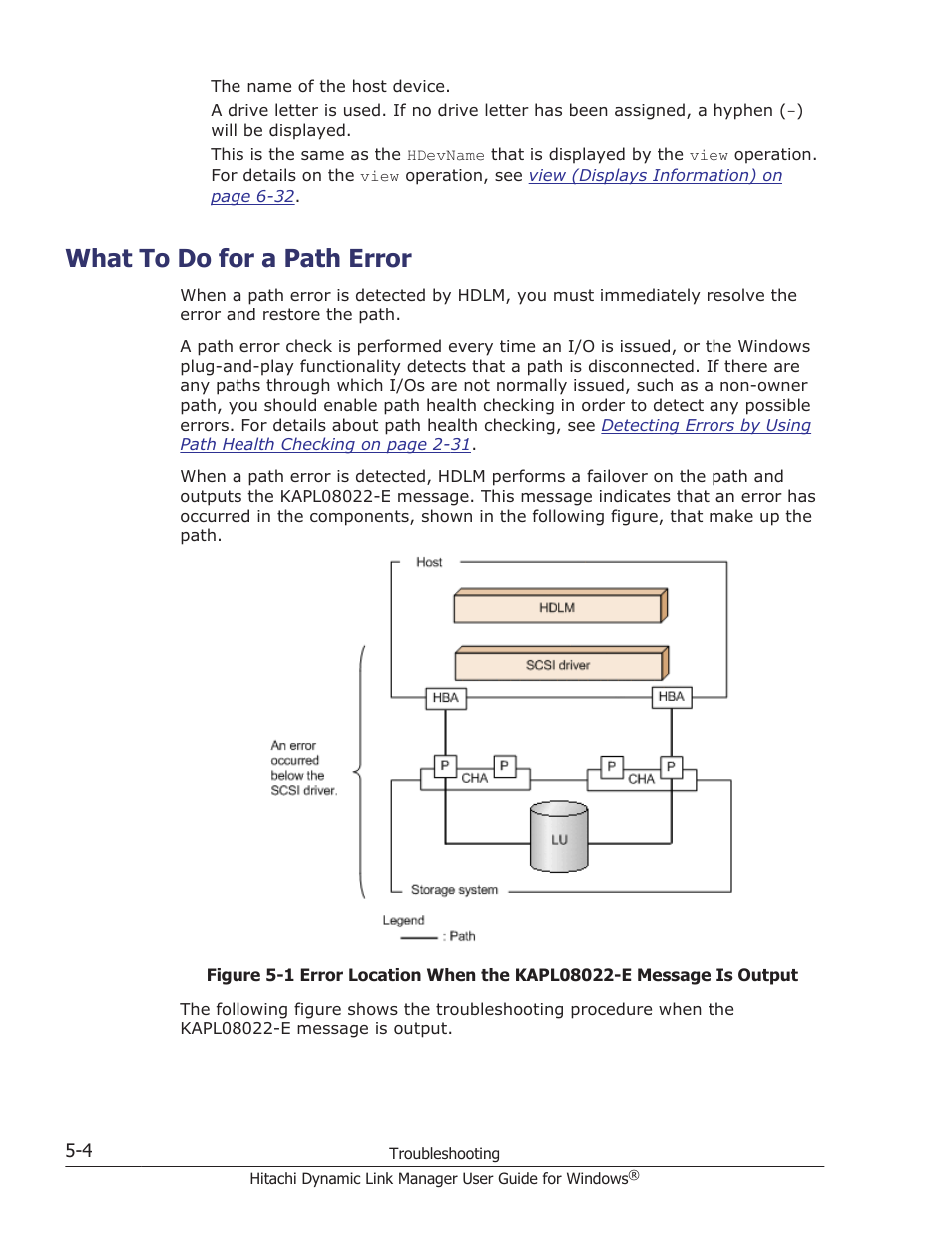 The name of the host device.

A drive letter is used. If no drive letter has been assigned, a hyphen (-) will be displayed.

This is the same as the HDevName that is displayed by the view operation. For details on the view operation, see view (Displays Information) on page 6-32.

What To Do for a Path Error

When a path error is detected by HDLM, you must immediately resolve the error and restore the path.

A path error check is performed every time an I/O is issued, or the Windows plug-and-play functionality detects that a path is disconnected. If there are any paths through which I/Os are not normally issued, such as a non-owner path, you should enable path health checking in order to detect any possible errors. For details about path health checking, see Detecting Errors by Using Path Health Checking on page 2-31.

When a path error is detected, HDLM performs a failover on the path and outputs the KAPL08022-E message. This message indicates that an error has occurred in the components, shown in the following figure, that make up the path.

Host

HDLM

SCSI driver

HBA

HBA

An error occurred below the SCSI driver.

P

CHA

P

P

CHA

P

LU

Storage system

Legend

: Path

Figure 5-1 Error Location When the KAPL08022-E Message Is Output

The following figure shows the troubleshooting procedure when the KAPL08022-E message is output.

5-4

Troubleshooting

Hitachi Dynamic Link Manager User Guide for Windows®